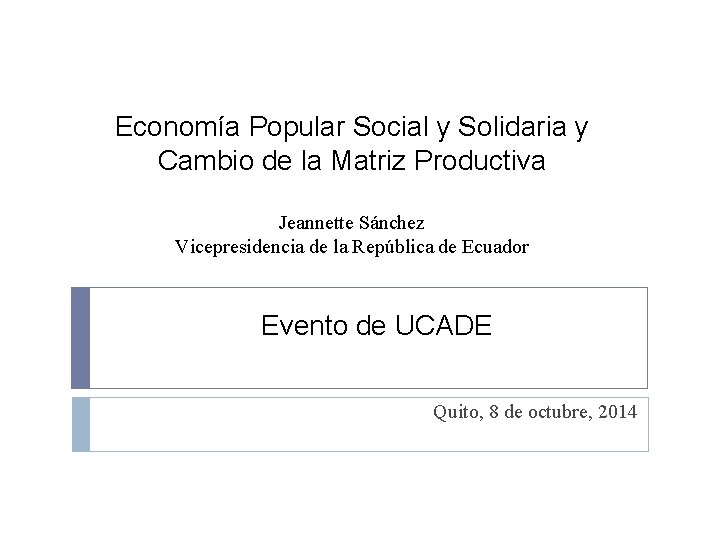 Economía Popular Social y Solidaria y Cambio de la Matriz Productiva

Jeannette Sánchez
Vicepresidencia de la República de Ecuador

Evento de UCADE

Quito, 8 de octubre, 2014